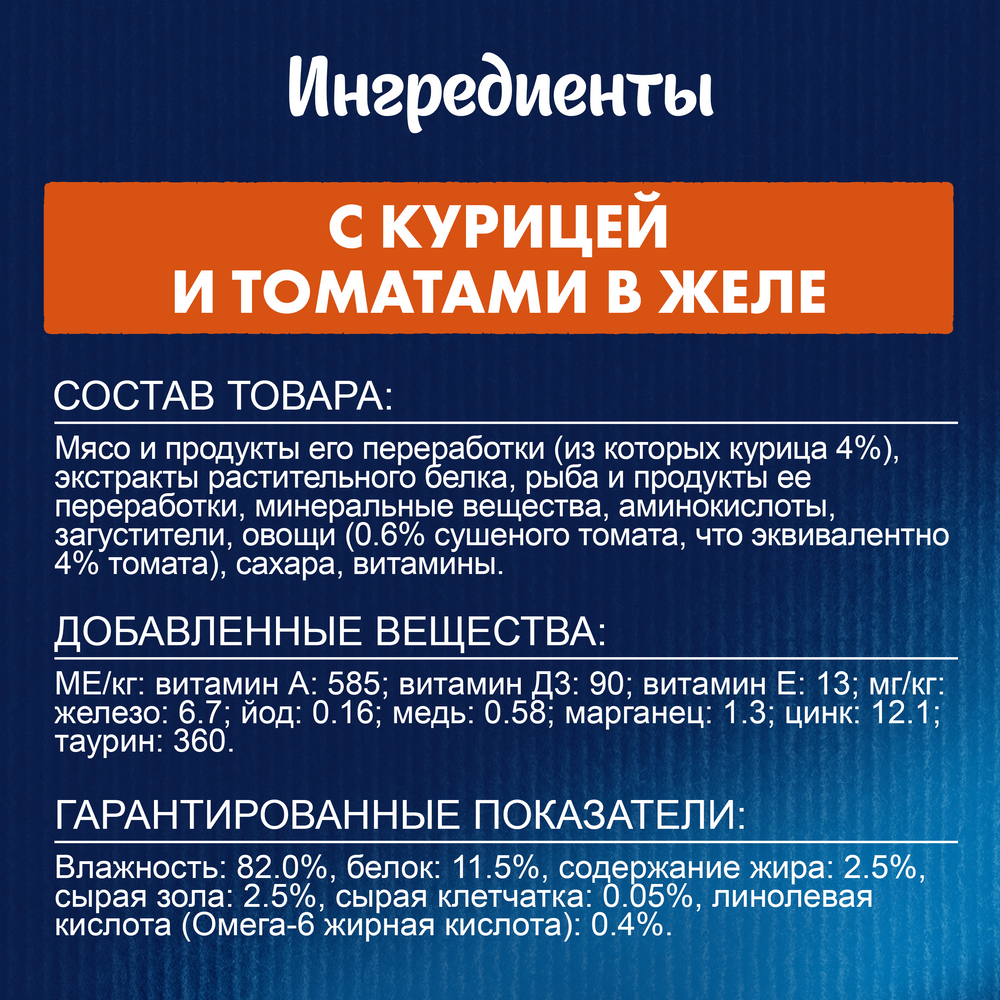 Ингредиенты

С КУРИЦЕЙ И ТОМАТАМИ В ЖЕЛЕ

СОСТАВ ТОВАРА:

Мясо и продукты его переработки (из которых курица 4%), экстракты растительного белка, рыба и продукты ее переработки, минеральные вещества, аминокислоты, загустители, овощи (0.6% сушеного томата, что эквивалентно 4% томата), сахара, витамины.

ДОБАВЛЕННЫЕ ВЕЩЕСТВА:

МЕ/кг: витамин А: 585; витамин Д3: 90; витамин Е: 13; мг/кг: железо: 6.7; йод: 0.16; медь: 0.58; марганец: 1.3; цинк: 12.1; таурин: 360.

ГАРАНТИРОВАННЫЕ ПОКАЗАТЕЛИ:

Влажность: 82.0%, белок: 11.5%, содержание жира: 2.5%, сырая зола: 2.5%, сырая клетчатка: 0.05%, линолевая кислота (Омега-6 жирная кислота): 0.4%.